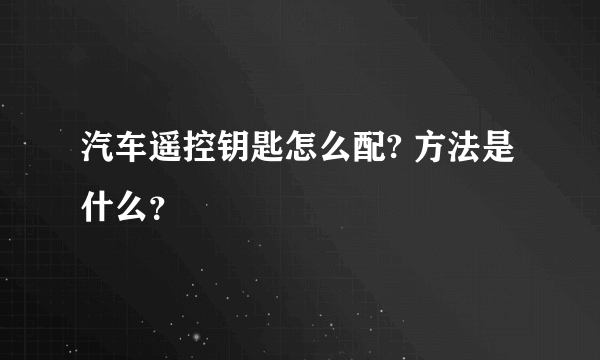 汽车遥控钥匙怎么配? 方法是什么？